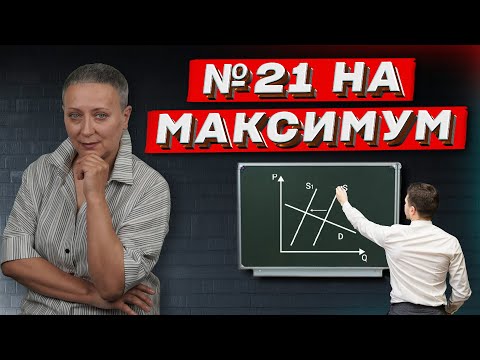 №21 НА МАКСИМУМ

P
$S_1$
S
D
Q